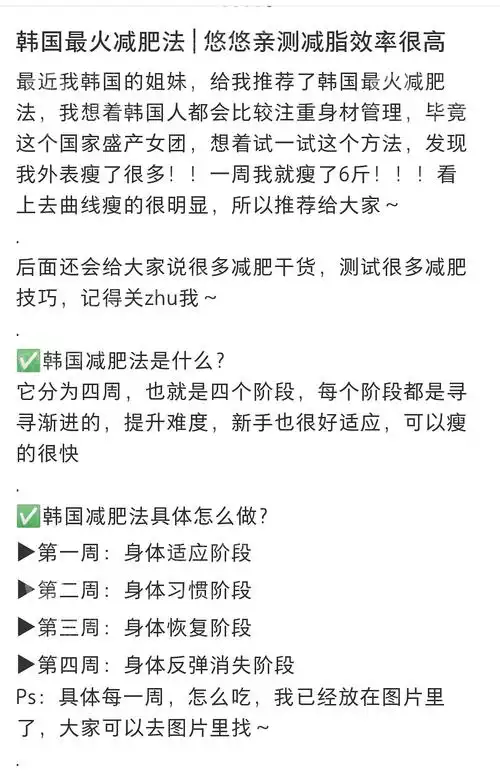 韩国最火减肥法 | 悠悠亲测减脂效率很高

最近我韩国的姐妹，给我推荐了韩国最火减肥法，我想着韩国人都会比较注重身材管理，毕竟这个国家盛产女团，想着试一试这个方法，发现我外表瘦了很多！！一周我就瘦了6斤！！！看上去曲线瘦的很明显，所以推荐给大家～

.

后面还会给大家说很多减肥干货，测试很多减肥技巧，记得关zhu我～

.

✅韩国减肥法是什么？
它分为四周，也就是四个阶段，每个阶段都是寻寻渐进的，提升难度，新手也很好适应，可以瘦的很快

.

✅韩国减肥法具体怎么做？
▶第一周：身体适应阶段
▶第二周：身体习惯阶段
▶第三周：身体恢复阶段
▶第四周：身体反弹消失阶段
Ps：具体每一周，怎么吃，我已经放在图片里了，大家可以去图片里找～

.